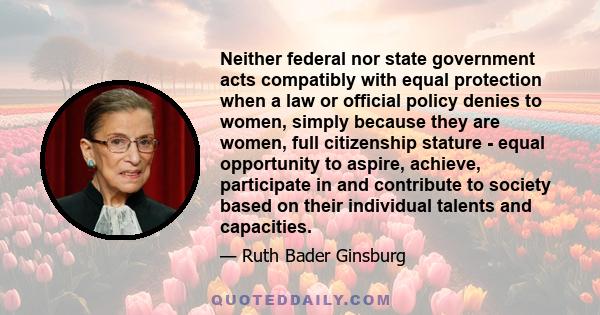 Neither federal nor state government acts compatibly with equal protection when a law or official policy denies to women, simply because they are women, full citizenship stature - equal opportunity to aspire, achieve, participate in and contribute to society based on their individual talents and capacities.

— Ruth Bader Ginsburg

QUOTEDDAILY.COM